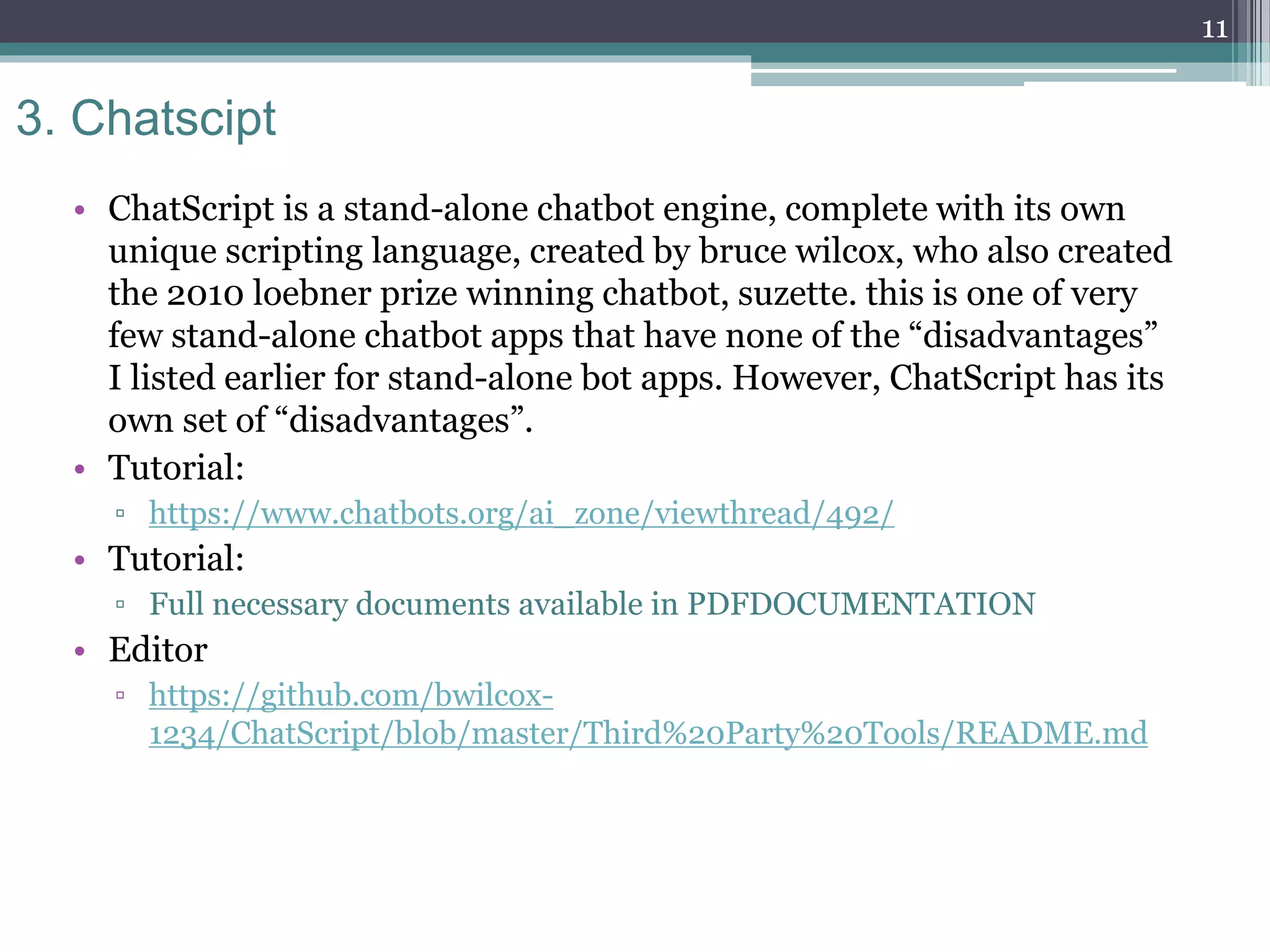 11

3. Chatscipt

• ChatScript is a stand-alone chatbot engine, complete with its own unique scripting language, created by bruce wilcox, who also created the 2010 loebner prize winning chatbot, suzette. this is one of very few stand-alone chatbot apps that have none of the “disadvantages” I listed earlier for stand-alone bot apps. However, ChatScript has its own set of “disadvantages”.
• Tutorial:
▫ https://www.chatbots.org/ai_zone/viewthread/492/
• Tutorial:
▫ Full necessary documents available in PDFDOCUMENTATION
• Editor
▫ https://github.com/bwilcox-1234/ChatScript/blob/master/Third%20Party%20Tools/README.md